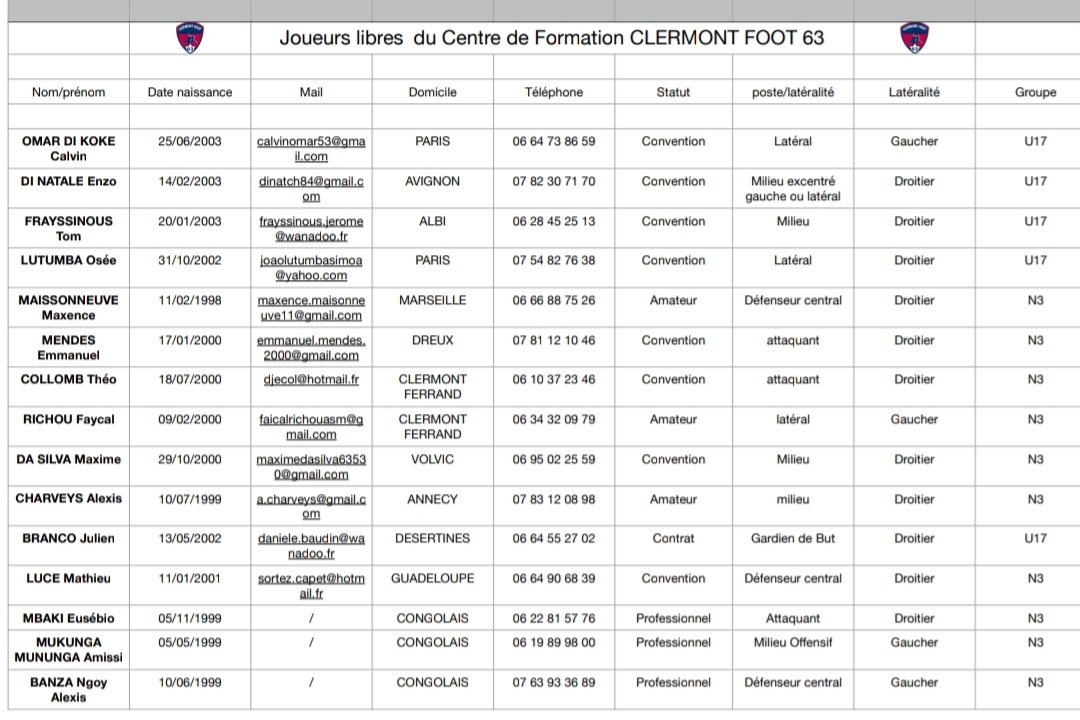 Joueurs libres du Centre de Formation CLERMONT FOOT 63

| Nom/prénom | Date naissance | Mail | Domicile | Téléphone | Statut | poste/latéralité | Latéralité | Groupe |
|---|---|---|---|---|---|---|---|---|
| OMAR DI KOKE Calvin | 25/06/2003 | calvinomar53@gmail.com | PARIS | 06 64 73 86 59 | Convention | Latéral | Gaucher | U17 |
| DI NATALE Enzo | 14/02/2003 | dinatch84@gmail.com | AVIGNON | 07 82 30 71 70 | Convention | Milieu excentré gauche ou latéral | Droitier | U17 |
| FRAYSSINOUS Tom | 20/01/2003 | frayssinous.jerome@wanadoo.fr | ALBI | 06 28 45 25 13 | Convention | Milieu | Droitier | U17 |
| LUTUMBA Osée | 31/10/2002 | joaolutumbasimoa@yahoo.com | PARIS | 07 54 82 76 38 | Convention | Latéral | Droitier | U17 |
| MAISSONNEUVE Maxence | 11/02/1998 | maxence.maisonneuve11@gmail.com | MARSEILLE | 06 66 88 75 26 | Amateur | Défenseur central | Droitier | N3 |
| MENDES Emmanuel | 17/01/2000 | emmanuel.mendes.2000@gmail.com | DREUX | 07 81 12 10 46 | Convention | attaquant | Droitier | N3 |
| COLLOMB Théo | 18/07/2000 | djecol@hotmail.fr | CLERMONT FERRAND | 06 10 37 23 46 | Convention | attaquant | Droitier | N3 |
| RICHOU Faycal | 09/02/2000 | faicalrichouasm@gmail.com | CLERMONT FERRAND | 06 34 32 09 79 | Amateur | latéral | Gaucher | N3 |
| DA SILVA Maxime | 29/10/2000 | maximedasilva63530@gmail.com | VOLVIC | 06 95 02 25 59 | Convention | Milieu | Droitier | N3 |
| CHARVEYS Alexis | 10/07/1999 | a.charveys@gmail.com | ANNECY | 07 83 12 08 98 | Amateur | milieu | Droitier | N3 |
| BRANCO Julien | 13/05/2002 | daniele.baudin@wanadoo.fr | DESERTINES | 06 64 55 27 02 | Contrat | Gardien de But | Droitier | U17 |
| LUCE Mathieu | 11/01/2001 | sortez.capet@hotmail.fr | GUADELOUPE | 06 64 90 68 39 | Convention | Défenseur central | Droitier | N3 |
| MBAKI Eusébio | 05/11/1999 | / | CONGOLAIS | 06 22 81 57 76 | Professionnel | Attaquant | Droitier | N3 |
| MUKUNGA MUNUNGA Amissi | 05/05/1999 | / | CONGOLAIS | 06 19 89 98 00 | Professionnel | Milieu Offensif | Gaucher | N3 |
| BANZA Ngoy Alexis | 10/06/1999 | / | CONGOLAIS | 07 63 93 36 89 | Professionnel | Défenseur central | Gaucher | N3 |